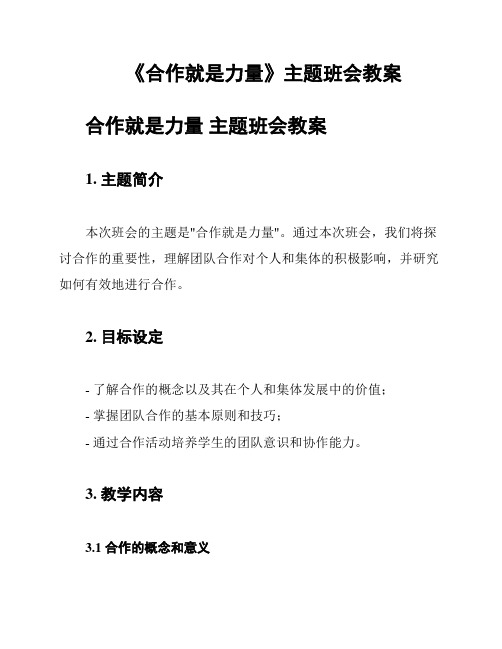 《合作就是力量》主题班会教案

合作就是力量 主题班会教案

1. 主题简介

本次班会的主题是"合作就是力量"。通过本次班会，我们将探讨合作的重要性，理解团队合作对个人和集体的积极影响，并研究如何有效地进行合作。

2. 目标设定

- 了解合作的概念以及其在个人和集体发展中的价值；
- 掌握团队合作的基本原则和技巧；
- 通过合作活动培养学生的团队意识和协作能力。

3. 教学内容

3.1 合作的概念和意义